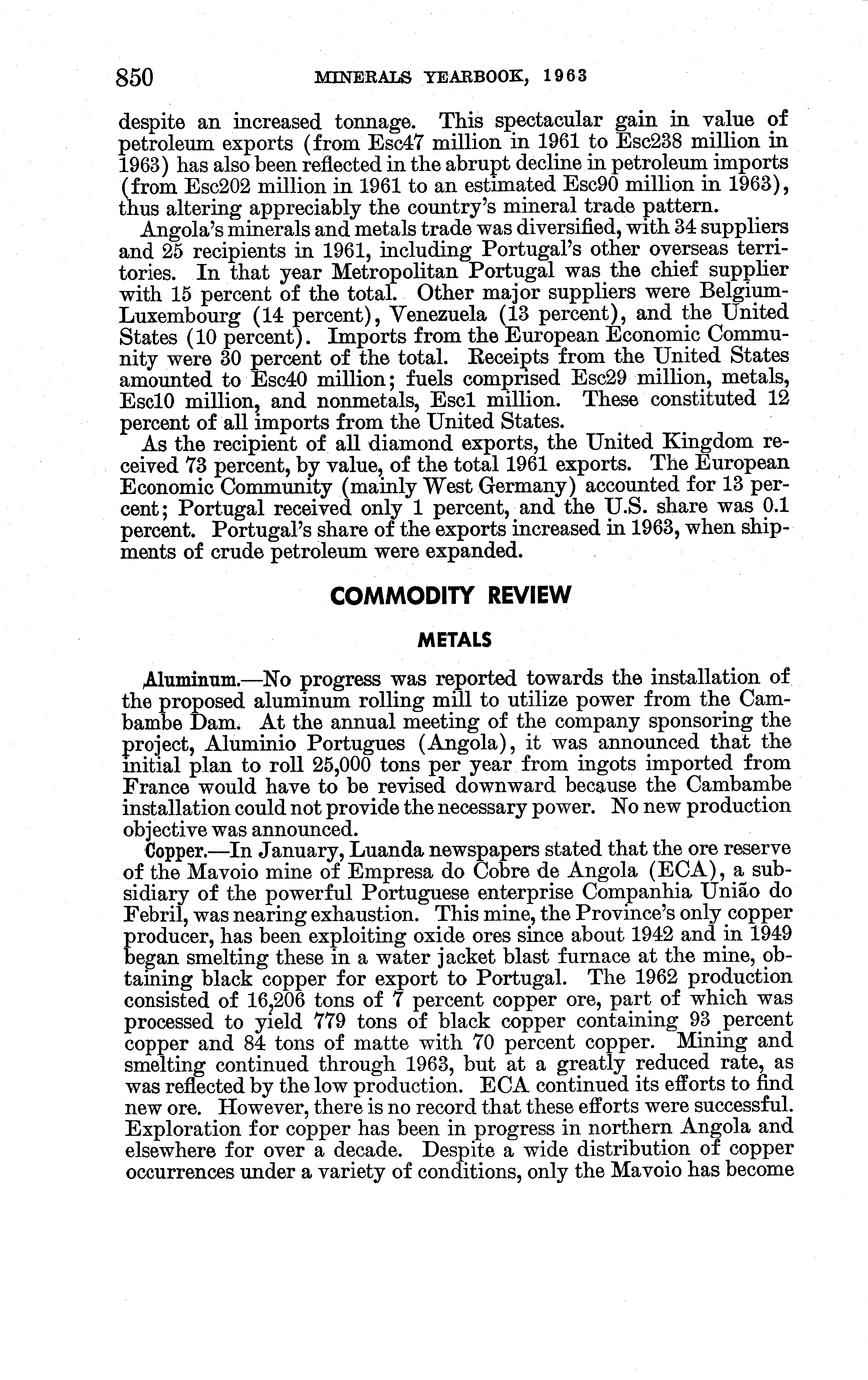 850 MINERALS YEARBOOK, 1963

despite an increased tonnage. This spectacular gain in value of petroleum exports (from Esc47 million in 1961 to Esc238 million in 1963) has also been reflected in the abrupt decline in petroleum imports (from Esc202 million in 1961 to an estimated Esc90 million in 1963), thus altering appreciably the country's mineral trade pattern.

Angola's minerals and metals trade was diversified, with 34 suppliers and 25 recipients in 1961, including Portugal's other overseas territories. In that year Metropolitan Portugal was the chief supplier with 15 percent of the total. Other major suppliers were Belgium-Luxembourg (14 percent), Venezuela (13 percent), and the United States (10 percent). Imports from the European Economic Community were 30 percent of the total. Receipts from the United States amounted to Esc40 million; fuels comprised Esc29 million, metals, Esc10 million, and nonmetals, Esc1 million. These constituted 12 percent of all imports from the United States.

As the recipient of all diamond exports, the United Kingdom received 73 percent, by value, of the total 1961 exports. The European Economic Community (mainly West Germany) accounted for 13 percent; Portugal received only 1 percent, and the U.S. share was 0.1 percent. Portugal's share of the exports increased in 1963, when shipments of crude petroleum were expanded.

COMMODITY REVIEW

METALS

Aluminum.—No progress was reported towards the installation of the proposed aluminum rolling mill to utilize power from the Cambambe Dam. At the annual meeting of the company sponsoring the project, Aluminio Portugues (Angola), it was announced that the initial plan to roll 25,000 tons per year from ingots imported from France would have to be revised downward because the Cambambe installation could not provide the necessary power. No new production objective was announced.

Copper.—In January, Luanda newspapers stated that the ore reserve of the Mavoio mine of Empresa do Cobre de Angola (ECA), a subsidiary of the powerful Portuguese enterprise Companhia União do Febril, was nearing exhaustion. This mine, the Province's only copper producer, has been exploiting oxide ores since about 1942 and in 1949 began smelting these in a water jacket blast furnace at the mine, obtaining black copper for export to Portugal. The 1962 production consisted of 16,206 tons of 7 percent copper ore, part of which was processed to yield 779 tons of black copper containing 93 percent copper and 84 tons of matte with 70 percent copper. Mining and smelting continued through 1963, but at a greatly reduced rate, as was reflected by the low production. ECA continued its efforts to find new ore. However, there is no record that these efforts were successful. Exploration for copper has been in progress in northern Angola and elsewhere for over a decade. Despite a wide distribution of copper occurrences under a variety of conditions, only the Mavoio has become